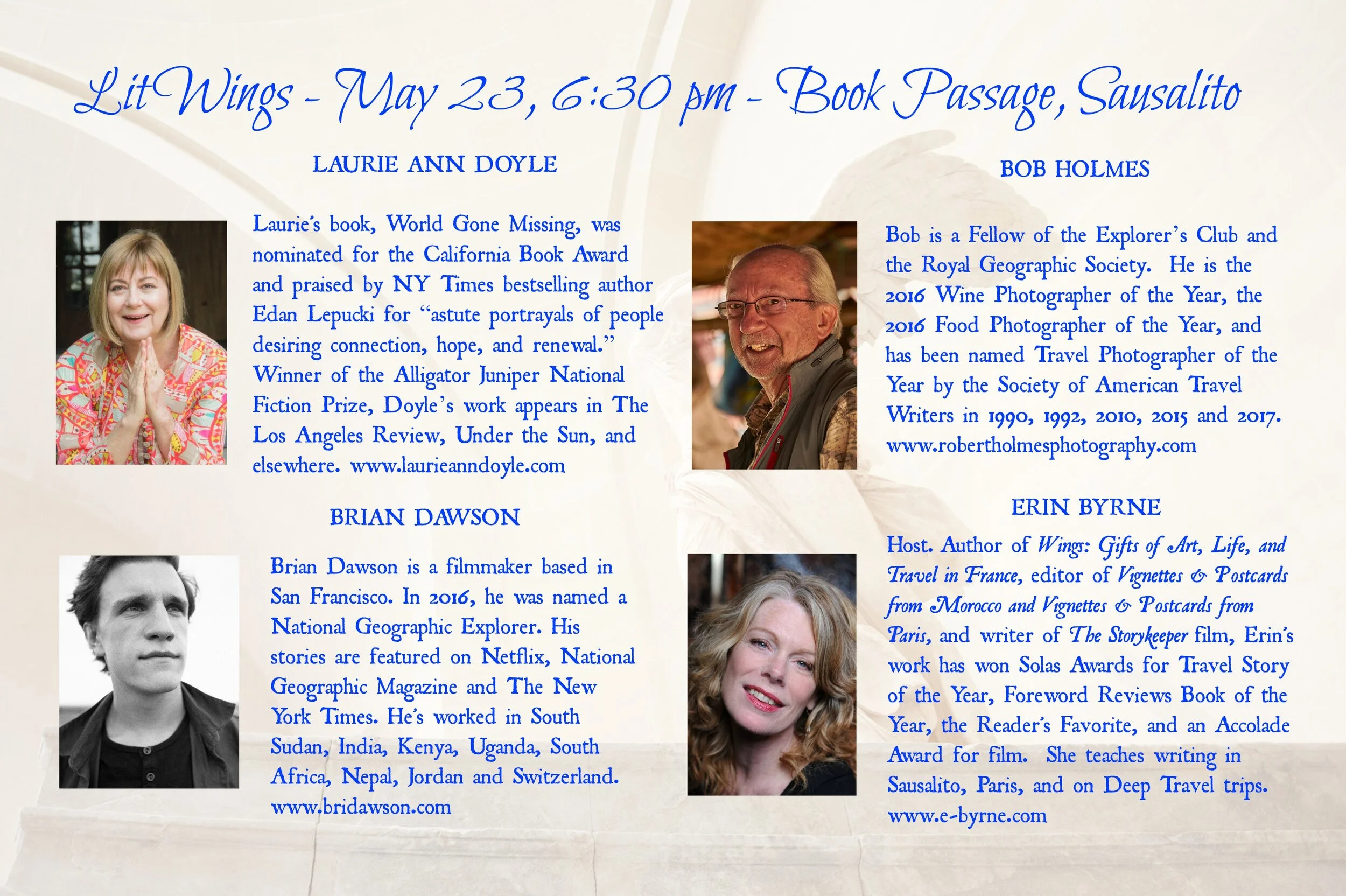 LitWings - May 23, 6:30 pm - Book Passage, Sausalito

LAURIE ANN DOYLE

Laurie's book, World Gone Missing, was nominated for the California Book Award and praised by NY Times bestselling author Edan Lepucki for "astute portrayals of people desiring connection, hope, and renewal." Winner of the Alligator Juniper National Fiction Prize, Doyle's work appears in The Los Angeles Review, Under the Sun, and elsewhere. www.laurieanndoyle.com

BRIAN DAWSON

Brian Dawson is a filmmaker based in San Francisco. In 2016, he was named a National Geographic Explorer. His stories are featured on Netflix, National Geographic Magazine and The New York Times. He's worked in South Sudan, India, Kenya, Uganda, South Africa, Nepal, Jordan and Switzerland. www.bridawson.com

BOB HOLMES

Bob is a Fellow of the Explorer's Club and the Royal Geographic Society. He is the 2016 Wine Photographer of the Year, the 2016 Food Photographer of the Year, and has been named Travel Photographer of the Year by the Society of American Travel Writers in 1990, 1992, 2010, 2015 and 2017. www.robertholmesphotography.com

ERIN BYRNE

Host. Author of Wings: Gifts of Art, Life, and Travel in France, editor of Vignettes & Postcards from Morocco and Vignettes & Postcards from Paris, and writer of The Storykeeper film, Erin's work has won Solas Awards for Travel Story of the Year, Foreword Reviews Book of the Year, the Reader's Favorite, and an Accolade Award for film. She teaches writing in Sausalito, Paris, and on Deep Travel trips. www.e-byrne.com